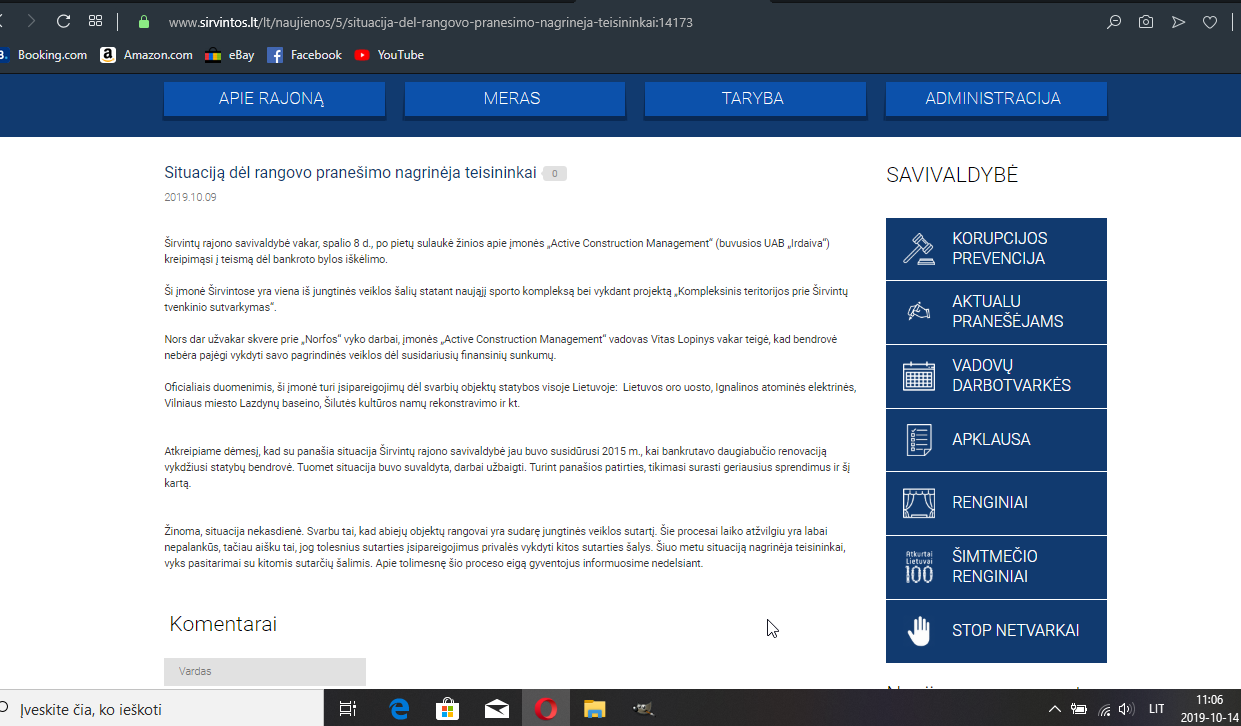 www.sirvintos.lt/lt/naujienos/5/situacija-del-rangovo-pranesimo-nagrineja-teisininkai:14173

Booking.com Amazon.com eBay Facebook YouTube

APIE RAJONĄ MERAS TARYBA ADMINISTRACIJA

Situaciją dėl rangovo pranešimo nagrinėja teisininkai 0

2019.10.09

Širvintų rajono savivaldybė vakar, spalio 8 d., po pietų sulaukė žinios apie įmonės „Active Construction Management" (buvusios UAB „Irdaiva") kreipimąsi į teismą dėl bankroto bylos iškėlimo.

Ši įmonė Širvintose yra viena iš jungtinės veiklos šalių statant naująjį sporto kompleksą bei vykdant projektą „Kompleksinis teritorijos prie Širvintų tvenkinio sutvarkymas".

Nors dar užvakar skvere prie „Norfos" vyko darbai, įmonės „Active Construction Management" vadovas Vitas Lopinys vakar teigė, kad bendrovė nebėra pajėgi vykdyti savo pagrindinės veiklos dėl susidariusių finansinių sunkumų.

Oficialiais duomenimis, ši įmonė turi įsipareigojimų dėl svarbių objektų statybos visoje Lietuvoje: Lietuvos oro uosto, Ignalinos atominės elektrinės, Vilniaus miesto Lazdynų baseino, Šilutės kultūros namų rekonstravimo ir kt.

Atkreipiame dėmesį, kad su panašia situacija Širvintų rajono savivaldybė jau buvo susidūrusi 2015 m., kai bankrutavo daugiabučio renovaciją vykdžiusi statybų bendrovė. Tuomet situacija buvo suvaldyta, darbai užbaigti. Turint panašios patirties, tikimasi surasti geriausius sprendimus ir šį kartą.

Žinoma, situacija nekasdienė. Svarbu tai, kad abiejų objektų rangovai yra sudarę jungtinės veiklos sutartį. Šie procesai laiko atžvilgiu yra labai nepalankūs, tačiau aišku tai, jog tolesnius sutarties įsipareigojimus privalės vykdyti kitos sutarties šalys. Šiuo metu situaciją nagrinėja teisininkai, vyks pasitarimai su kitomis sutarčių šalimis. Apie tolimesnę šio proceso eigą gyventojus informuosime nedelsiant.

Komentarai

Vardas

SAVIVALDYBĖ

KORUPCIJOS PREVENCIJA

AKTUALU PRANEŠĖJAMS

VADOVŲ DARBOTVARKĖS

APKLAUSA

RENGINIAI

Atkurtai Lietuvai 100

ŠIMTMEČIO RENGINIAI

STOP NETVARKAI

Įveskite čia, ko ieškoti

LIT

11:06
2019-10-14